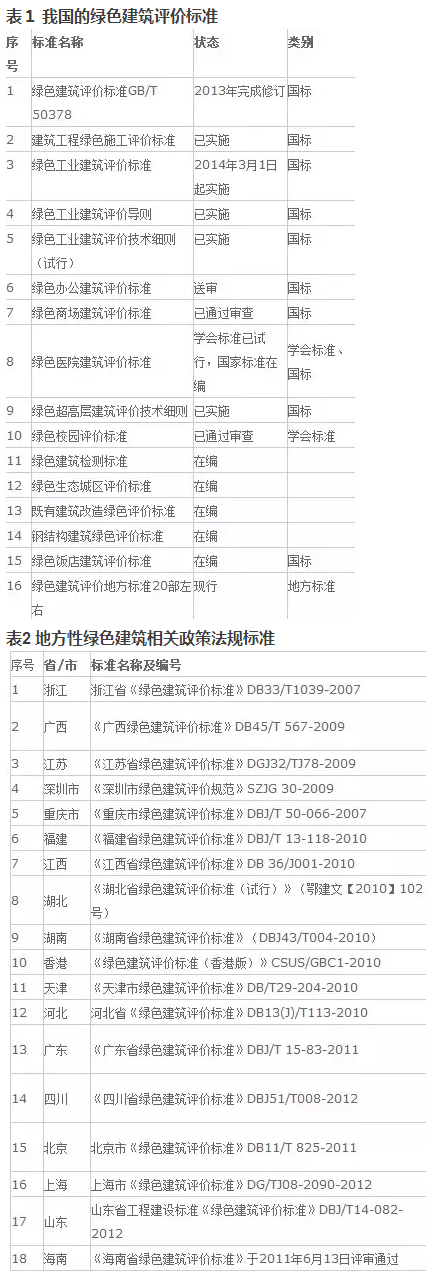 表1 我国的绿色建筑评价标准

| 序号 | 标准名称 | 状态 | 类别 |
|---|---|---|---|
| 1 | 绿色建筑评价标准GB/T 50378 | 2013年完成修订 | 国标 |
| 2 | 建筑工程绿色施工评价标准 | 已实施 | 国标 |
| 3 | 绿色工业建筑评价标准 | 2014年3月1日起实施 | 国标 |
| 4 | 绿色工业建筑评价导则 | 已实施 | 国标 |
| 5 | 绿色工业建筑评价技术细则（试行） | 已实施 | 国标 |
| 6 | 绿色办公建筑评价标准 | 送审 | 国标 |
| 7 | 绿色商场建筑评价标准 | 已通过审查 | 国标 |
| 8 | 绿色医院建筑评价标准 | 学会标准已试行，国家标准在编 | 学会标准、国标 |
| 9 | 绿色超高层建筑评价技术细则 | 已实施 | 国标 |
| 10 | 绿色校园评价标准 | 已通过审查 | 学会标准 |
| 11 | 绿色建筑检测标准 | 在编 | |
| 12 | 绿色生态城区评价标准 | 在编 | |
| 13 | 既有建筑改造绿色评价标准 | 在编 | |
| 14 | 钢结构建筑绿色评价标准 | 在编 | |
| 15 | 绿色饭店建筑评价标准 | 在编 | 国标 |
| 16 | 绿色建筑评价地方标准20部左右 | 现行 | 地方标准 |

表2 地方性绿色建筑相关政策法规标准

| 序号 | 省/市 | 标准名称及编号 |
|---|---|---|
| 1 | 浙江 | 浙江省《绿色建筑评价标准》DB33/T1039-2007 |
| 2 | 广西 | 《广西绿色建筑评价标准》DB45/T 567-2009 |
| 3 | 江苏 | 《江苏省绿色建筑评价标准》DGJ32/TJ78-2009 |
| 4 | 深圳市 | 《深圳市绿色建筑评价规范》SZJG 30-2009 |
| 5 | 重庆市 | 《重庆市绿色建筑评价标准》DBJ/T 50-066-2007 |
| 6 | 福建 | 《福建省绿色建筑评价标准》DBJ/T 13-118-2010 |
| 7 | 江西 | 《江西省绿色建筑评价标准》DB 36/J001-2010 |
| 8 | 湖北 | 《湖北省绿色建筑评价标准（试行）》（鄂建文【2010】102号） |
| 9 | 湖南 | 《湖南省绿色建筑评价标准》（DBJ43/T004-2010） |
| 10 | 香港 | 《绿色建筑评价标准（香港版）》CSUS/GBC1-2010 |
| 11 | 天津 | 《天津市绿色建筑评价标准》DB/T29-204-2010 |
| 12 | 河北 | 河北省《绿色建筑评价标准》DB13(J)/T113-2010 |
| 13 | 广东 | 《广东省绿色建筑评价标准》DBJ/T 15-83-2011 |
| 14 | 四川 | 《四川省绿色建筑评价标准》DBJ51/T008-2012 |
| 15 | 北京 | 北京市《绿色建筑评价标准》DB11/T 825-2011 |
| 16 | 上海 | 上海市《绿色建筑评价标准》DG/TJ08-2090-2012 |
| 17 | 山东 | 山东省工程建设标准《绿色建筑评价标准》DBJ/T14-082-2012 |
| 18 | 海南 | 《海南省绿色建筑评价标准》于2011年6月13日评审通过 |